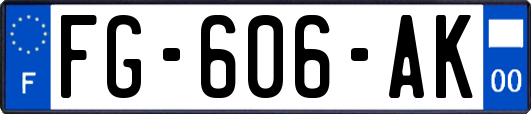 F

FG-606-AK

00